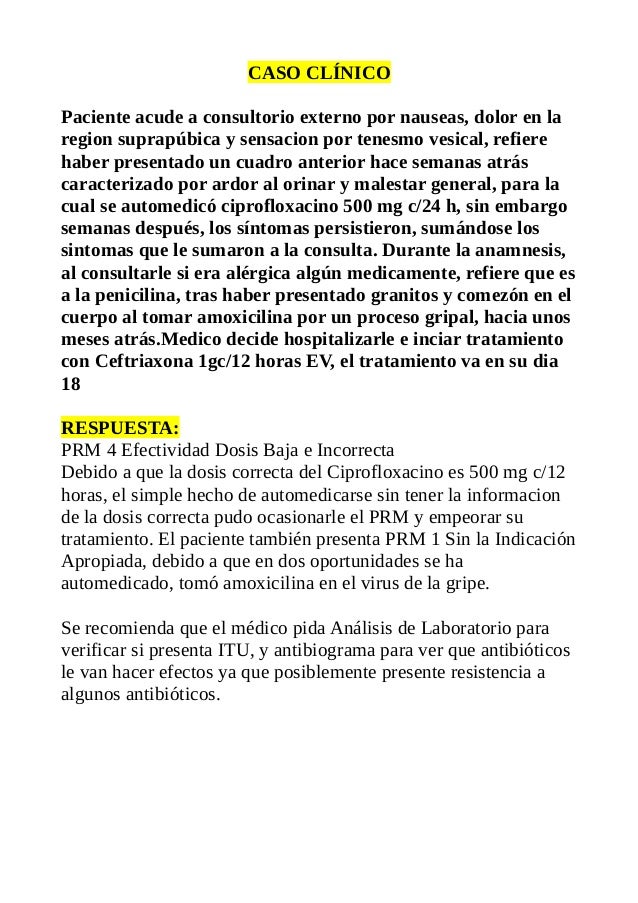 CASO CLÍNICO

Paciente acude a consultorio externo por nauseas, dolor en la region suprapúbica y sensacion por tenesmo vesical, refiere haber presentado un cuadro anterior hace semanas atrás caracterizado por ardor al orinar y malestar general, para la cual se automedicó ciprofloxacino 500 mg c/24 h, sin embargo semanas después, los síntomas persistieron, sumándose los sintomas que le sumaron a la consulta. Durante la anamnesis, al consultarle si era alérgica algún medicamente, refiere que es a la penicilina, tras haber presentado granitos y comezón en el cuerpo al tomar amoxicilina por un proceso gripal, hacia unos meses atrás.Medico decide hospitalizarle e inciar tratamiento con Ceftriaxona 1gc/12 horas EV, el tratamiento va en su dia 18

RESPUESTA:
PRM 4 Efectividad Dosis Baja e Incorrecta
Debido a que la dosis correcta del Ciprofloxacino es 500 mg c/12 horas, el simple hecho de automedicarse sin tener la informacion de la dosis correcta pudo ocasionarle el PRM y empeorar su tratamiento. El paciente también presenta PRM 1 Sin la Indicación Apropiada, debido a que en dos oportunidades se ha automedicado, tomó amoxicilina en el virus de la gripe.

Se recomienda que el médico pida Análisis de Laboratorio para verificar si presenta ITU, y antibiograma para ver que antibióticos le van hacer efectos ya que posiblemente presente resistencia a algunos antibióticos.